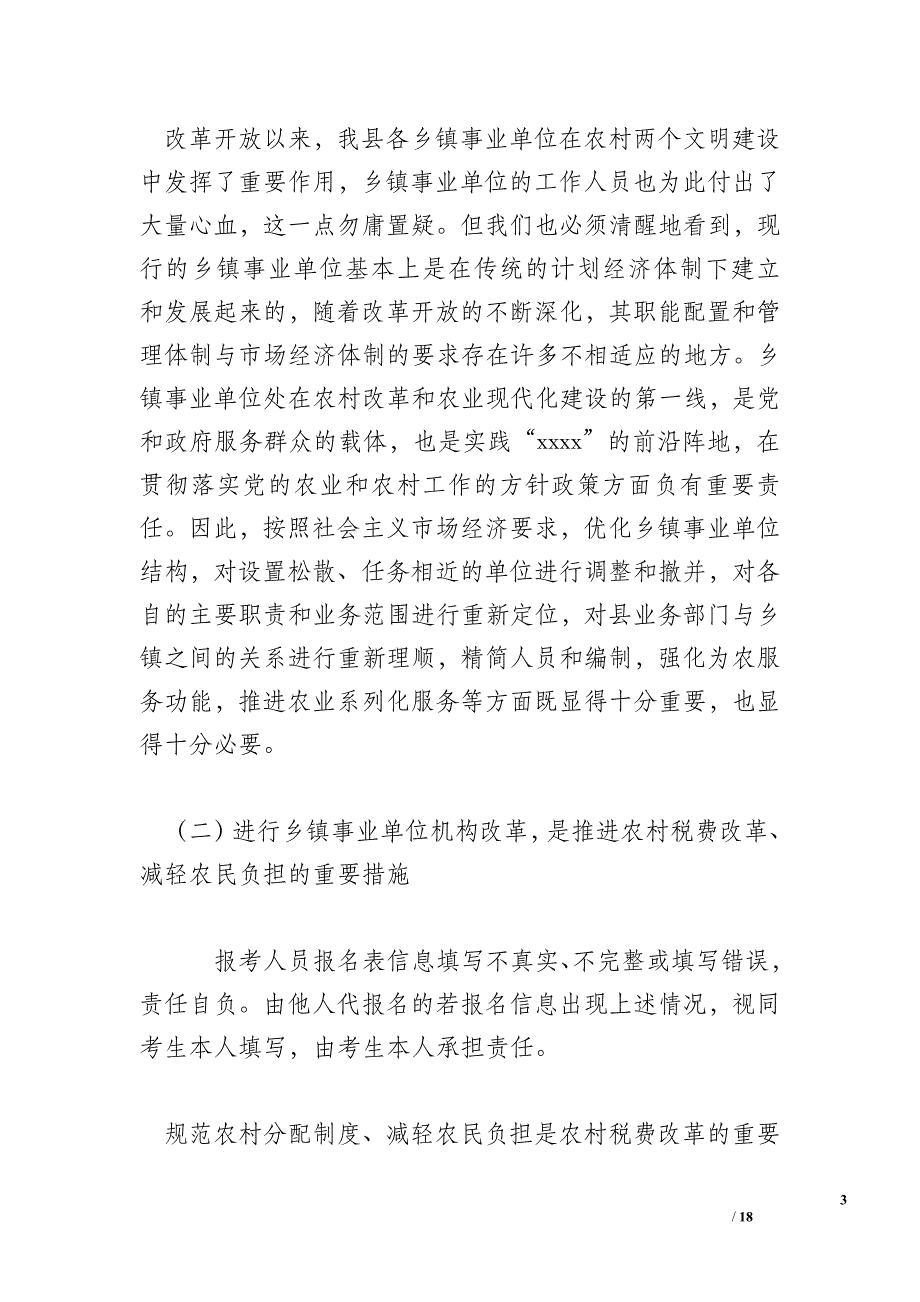 改革开放以来，我县各乡镇事业单位在农村两个文明建设中发挥了重要作用，乡镇事业单位的工作人员也为此付出了大量心血，这一点勿庸置疑。但我们也必须清醒地看到，现行的乡镇事业单位基本上是在传统的计划经济体制下建立和发展起来的，随着改革开放的不断深化，其职能配置和管理体制与市场经济体制的要求存在许多不相适应的地方。乡镇事业单位处在农村改革和农业现代化建设的第一线，是党和政府服务群众的载体，也是实践“xxxx”的前沿阵地，在贯彻落实党的农业和农村工作的方针政策方面负有重要责任。因此，按照社会主义市场经济要求，优化乡镇事业单位结构，对设置松散、任务相近的单位进行调整和撤并，对各自的主要职责和业务范围进行重新定位，对县业务部门与乡镇之间的关系进行重新理顺，精简人员和编制，强化为农服务功能，推进农业系列化服务等方面既显得十分重要，也显得十分必要。

（二）进行乡镇事业单位机构改革，是推进农村税费改革、减轻农民负担的重要措施

报考人员报名表信息填写不真实、不完整或填写错误，责任自负。由他人代报名的若报名信息出现上述情况，视同考生本人填写，由考生本人承担责任。

规范农村分配制度、减轻农民负担是农村税费改革的重要

3

/ 18